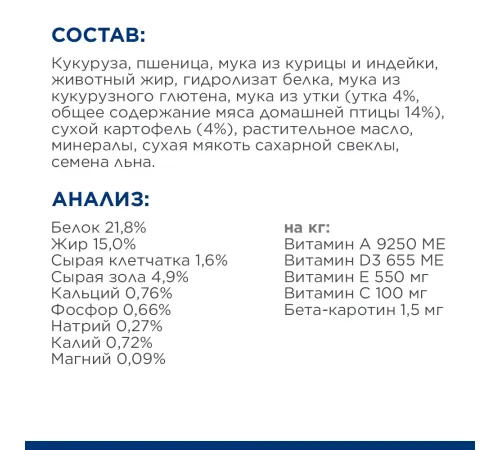 СОСТАВ:

Кукуруза, пшеница, мука из курицы и индейки, животный жир, гидролизат белка, мука из кукурузного глютена, мука из утки (утка 4%, общее содержание мяса домашней птицы 14%), сухой картофель (4%), растительное масло, минералы, сухая мякоть сахарной свеклы, семена льна.

АНАЛИЗ:

Белок 21,8%
Жир 15,0%
Сырая клетчатка 1,6%
Сырая зола 4,9%
Кальций 0,76%
Фосфор 0,66%
Натрий 0,27%
Калий 0,72%
Магний 0,09%

на кг:
Витамин А 9250 МЕ
Витамин D3 655 МЕ
Витамин Е 550 мг
Витамин С 100 мг
Бета-каротин 1,5 мг